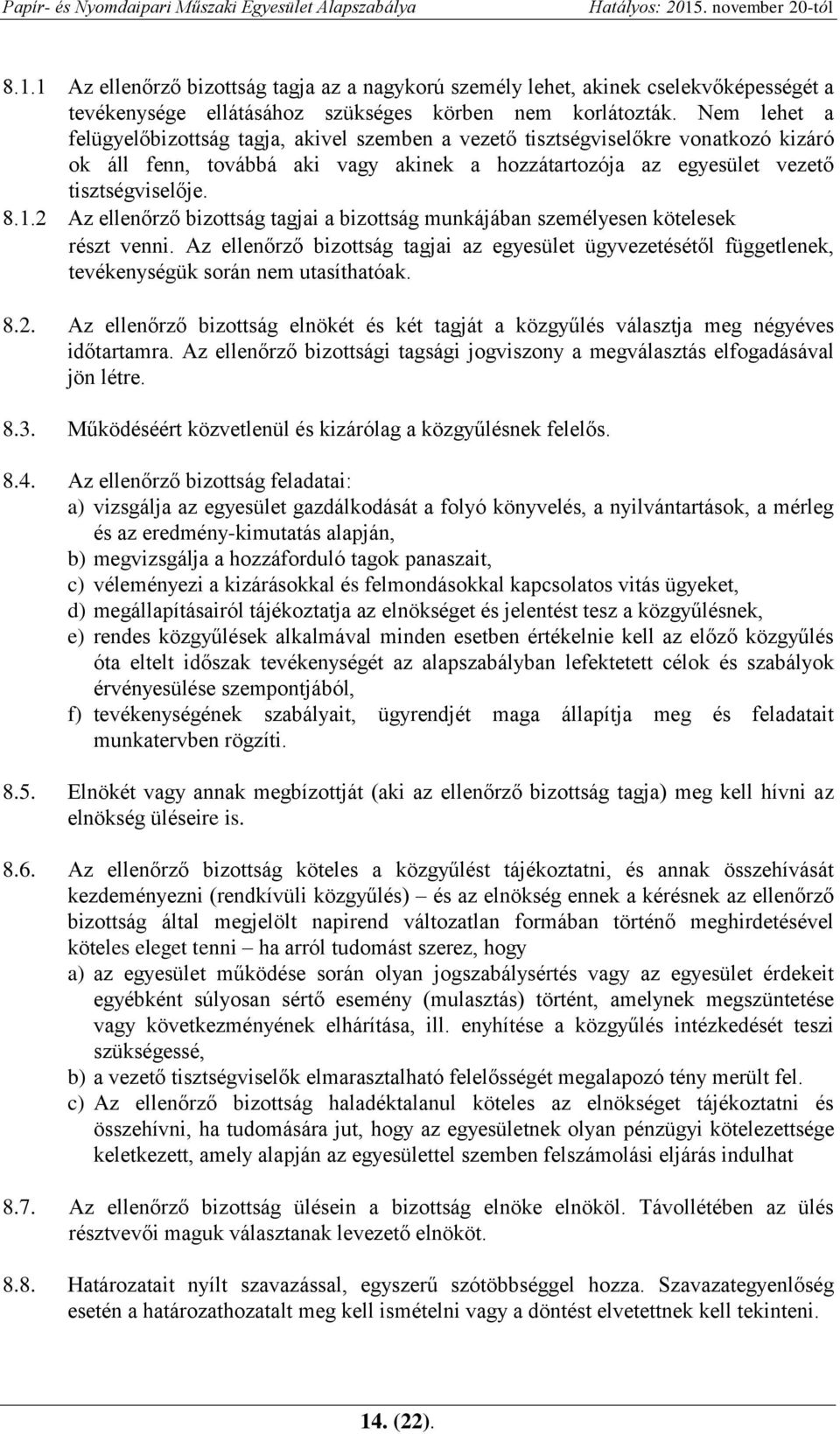 Papír- és Nyomdaipari Műszaki Egyesület Alapszabálya Hatályos: 2015. november 20-tól

8.1.1 Az ellenőrző bizottság tagja az a nagykorú személy lehet, akinek cselekvőképességét a tevékenysége ellátásához szükséges körben nem korlátozták. Nem lehet a felügyelőbizottság tagja, akivel szemben a vezető tisztségviselőkre vonatkozó kizáró ok áll fenn, továbbá aki vagy akinek a hozzátartozója az egyesület vezető tisztségviselője.

8.1.2 Az ellenőrző bizottság tagjai a bizottság munkájában személyesen kötelesek részt venni. Az ellenőrző bizottság tagjai az egyesület ügyvezetésétől függetlenek, tevékenységük során nem utasíthatóak.

8.2. Az ellenőrző bizottság elnökét és két tagját a közgyűlés választja meg négyéves időtartamra. Az ellenőrző bizottsági tagsági jogviszony a megválasztás elfogadásával jön létre.

8.3. Működéséért közvetlenül és kizárólag a közgyűlésnek felelős.

8.4. Az ellenőrző bizottság feladatai:
a) vizsgálja az egyesület gazdálkodását a folyó könyvelés, a nyilvántartások, a mérleg és az eredmény-kimutatás alapján,
b) megvizsgálja a hozzáforduló tagok panaszait,
c) véleményezi a kizárásokkal és felmondásokkal kapcsolatos vitás ügyeket,
d) megállapításairól tájékoztatja az elnökséget és jelentést tesz a közgyűlésnek,
e) rendes közgyűlések alkalmával minden esetben értékelnie kell az előző közgyűlés óta eltelt időszak tevékenységét az alapszabályban lefektetett célok és szabályok érvényesülése szempontjából,
f) tevékenységének szabályait, ügyrendjét maga állapítja meg és feladatait munkatervben rögzíti.

8.5. Elnökét vagy annak megbízottját (aki az ellenőrző bizottság tagja) meg kell hívni az elnökség üléseire is.

8.6. Az ellenőrző bizottság köteles a közgyűlést tájékoztatni, és annak összehívását kezdeményezni (rendkívüli közgyűlés) – és az elnökség ennek a kérésnek az ellenőrző bizottság által megjelölt napirend változatlan formában történő meghirdetésével köteles eleget tenni – ha arról tudomást szerez, hogy
a) az egyesület működése során olyan jogszabálysértés vagy az egyesület érdekeit egyébként súlyosan sértő esemény (mulasztás) történt, amelynek megszüntetése vagy következményének elhárítása, ill. enyhítése a közgyűlés intézkedését teszi szükségessé,
b) a vezető tisztségviselők elmarasztalható felelősségét megalapozó tény merült fel.
c) Az ellenőrző bizottság haladéktalanul köteles az elnökséget tájékoztatni és összehívni, ha tudomására jut, hogy az egyesületnek olyan pénzügyi kötelezettsége keletkezett, amely alapján az egyesülettel szemben felszámolási eljárás indulhat

8.7. Az ellenőrző bizottság ülésein a bizottság elnöke elnököl. Távollétében az ülés résztvevői maguk választanak levezető elnököt.

8.8. Határozatait nyílt szavazással, egyszerű szótöbbséggel hozza. Szavazategyenlőség esetén a határozathozatalt meg kell ismételni vagy a döntést elvetettnek kell tekinteni.

14. (22).